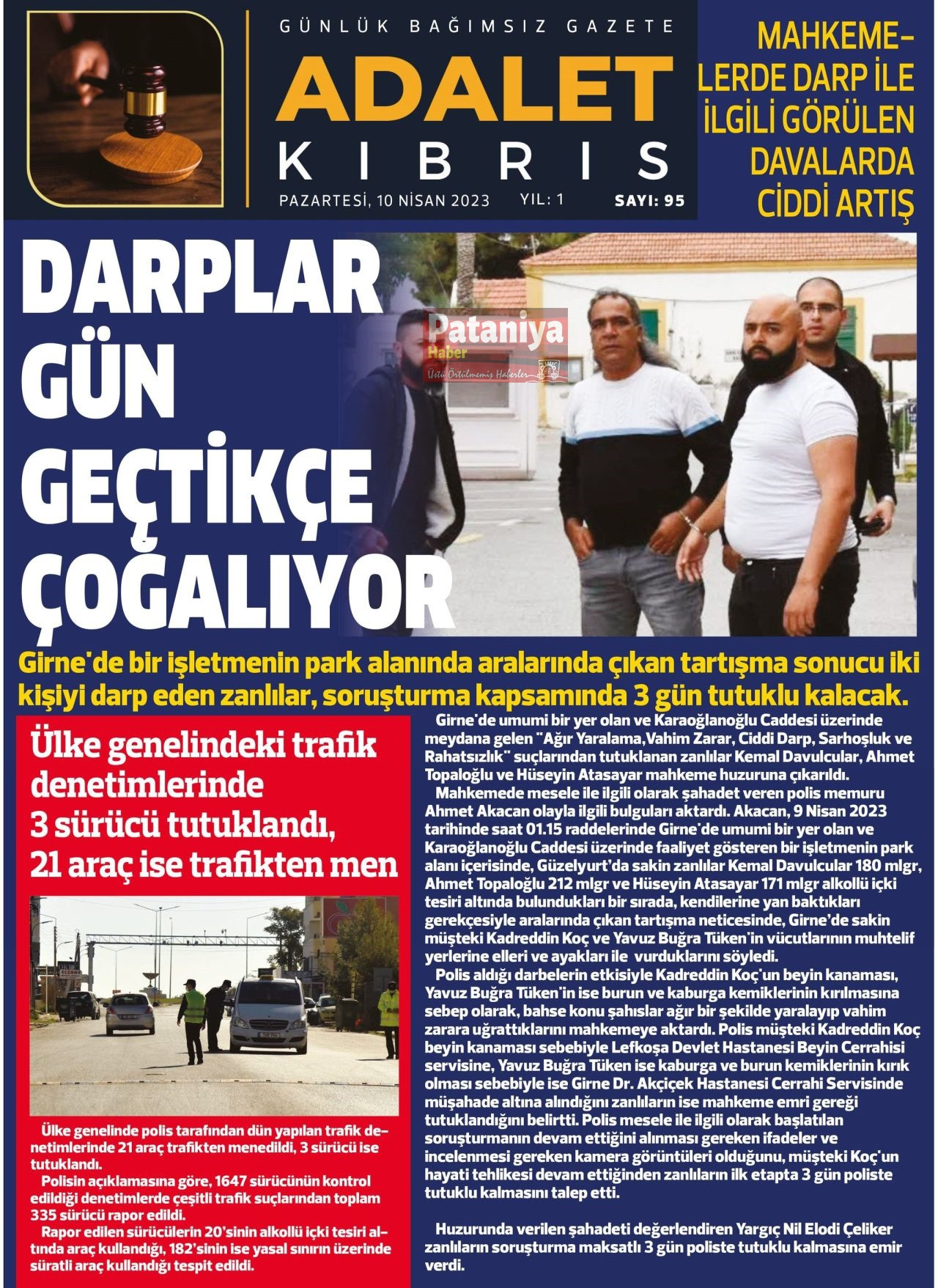 GÜNLÜK BAĞIMSIZ GAZETE

ADALET
KIBRIS

PAZARTESİ, 10 NİSAN 2023 YIL: 1 SAYI: 95

MAHKEMELERDE DARP İLE İLGİLİ GÖRÜLEN DAVALARDA CİDDİ ARTIŞ

DARPLAR GÜN GEÇTİKÇE ÇOĞALIYOR

Pataniya Haber
Üstü Örtülmemiş Haberler

Girne'de bir işletmenin park alanında aralarında çıkan tartışma sonucu iki kişiyi darp eden zanlılar, soruşturma kapsamında 3 gün tutuklu kalacak.

Ülke genelindeki trafik denetimlerinde 3 sürücü tutuklandı, 21 araç ise trafikten men

Ülke genelinde polis tarafından dün yapılan trafik denetimlerinde 21 araç trafikten menedildi, 3 sürücü ise tutuklandı.

Polisin açıklamasına göre, 1647 sürücünün kontrol edildiği denetimlerde çeşitli trafik suçlarından toplam 335 sürücü rapor edildi.

Rapor edilen sürücülerin 20'sinin alkollü içki tesiri altında araç kullandığı, 182'sinin ise yasal sınırın üzerinde süratli araç kullandığı tespit edildi.

Girne'de umumi bir yer olan ve Karaoğlanoğlu Caddesi üzerinde meydana gelen "Ağır Yaralama,Vahim Zarar, Ciddi Darp, Sarhoşluk ve Rahatsızlık" suçlarından tutuklanan zanlılar Kemal Davulcular, Ahmet Topaloğlu ve Hüseyin Atasayar mahkeme huzuruna çıkarıldı.

Mahkemede mesele ile ilgili olarak şahadet veren polis memuru Ahmet Akacan olayla ilgili bulguları aktardı. Akacan, 9 Nisan 2023 tarihinde saat 01.15 raddelerinde Girne'de umumi bir yer olan ve Karaoğlanoğlu Caddesi üzerinde faaliyet gösteren bir işletmenin park alanı içerisinde, Güzelyurt'da sakin zanlılar Kemal Davulcular 180 mlgr, Ahmet Topaloğlu 212 mlgr ve Hüseyin Atasayar 171 mlgr alkollü içki tesiri altında bulundukları bir sırada, kendilerine yan baktıkları gerekçesiyle aralarında çıkan tartışma neticesinde, Girne'de sakin müşteki Kadreddin Koç ve Yavuz Buğra Tüken'in vücutlarının muhtelif yerlerine elleri ve ayakları ile vurduklarını söyledi.

Polis aldığı darbelerin etkisiyle Kadreddin Koç'un beyin kanaması, Yavuz Buğra Tüken'in ise burun ve kaburga kemiklerinin kırılmasına sebep olarak, bahse konu şahıslar ağır bir şekilde yaralayıp vahim zarara uğrattıklarını mahkemeye aktardı. Polis müşteki Kadreddin Koç beyin kanaması sebebiyle Lefkoşa Devlet Hastanesi Beyin Cerrahisi servisine, Yavuz Buğra Tüken ise kaburga ve burun kemiklerinin kırık olması sebebiyle ise Girne Dr. Akçiçek Hastanesi Cerrahi Servisinde müşahade altına alındığını zanlıların ise mahkeme emri gereği tutuklandığını belirtti. Polis mesele ile ilgili olarak başlatılan soruşturmanın devam ettiğini alınması gereken ifadeler ve incelenmesi gereken kamera görüntüleri olduğunu, müşteki Koç'un hayati tehlikesi devam ettiğinden zanlıların ilk etapta 3 gün poliste tutuklu kalmasını talep etti.

Huzurunda verilen şahadeti değerlendiren Yargıç Nil Elodi Çeliker zanlıların soruşturma maksatlı 3 gün poliste tutuklu kalmasına emir verdi.